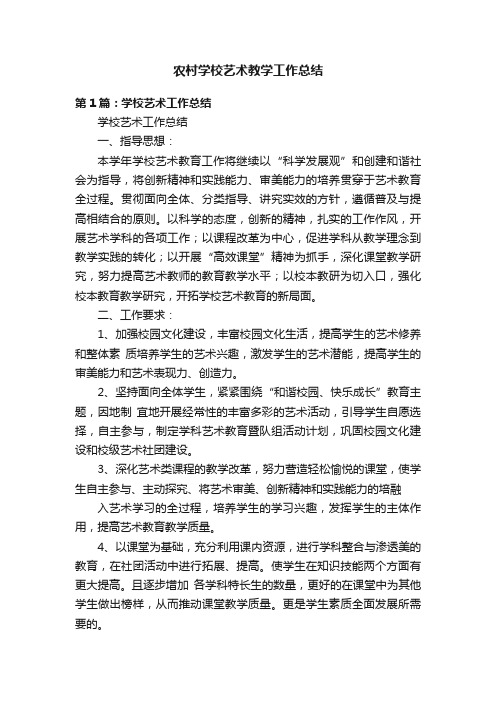 农村学校艺术教学工作总结

第1篇：学校艺术工作总结

学校艺术工作总结

一、指导思想：

本学年学校艺术教育工作将继续以“科学发展观”和创建和谐社会为指导，将创新精神和实践能力、审美能力的培养贯穿于艺术教育全过程。贯彻面向全体、分类指导、讲究实效的方针，遵循普及与提高相结合的原则。以科学的态度，创新的精神，扎实的工作作风，开展艺术学科的各项工作；以课程改革为中心，促进学科从教学理念到教学实践的转化；以开展“高效课堂”精神为抓手，深化课堂教学研究，努力提高艺术教师的教育教学水平；以校本教研为切入口，强化校本教育教学研究，开拓学校艺术教育的新局面。

二、工作要求：

1、加强校园文化建设，丰富校园文化生活，提高学生的艺术修养和整体素 质培养学生的艺术兴趣，激发学生的艺术潜能，提高学生的审美能力和艺术表现力、创造力。

2、坚持面向全体学生，紧紧围绕“和谐校园、快乐成长”教育主题，因地制 宜地开展经常性的丰富多彩的艺术活动，引导学生自愿选择，自主参与，制定学科艺术教育暨队组活动计划，巩固校园文化建设和校级艺术社团建设。

3、深化艺术类课程的教学改革，努力营造轻松愉悦的课堂，使学生自主参与、主动探究、将艺术审美、创新精神和实践能力的培融

入艺术学习的全过程，培养学生的学习兴趣，发挥学生的主体作用，提高艺术教育教学质量。

4、以课堂为基础，充分利用课内资源，进行学科整合与渗透美的教育，在社团活动中进行拓展、提高。使学生在知识技能两个方面有更大提高。且逐步增加 各学科特长生的数量，更好的在课堂中为其他学生做出榜样，从而推动课堂教学质量。更是学生素质全面发展所需要的。